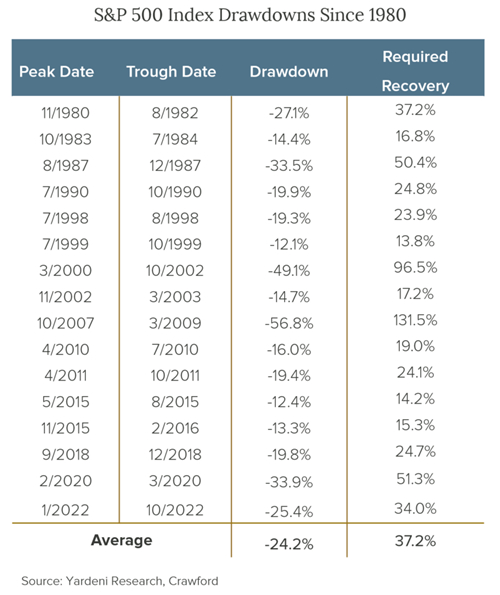 S&P 500 Index Drawdowns Since 1980

| Peak Date | Trough Date | Drawdown | Required Recovery |
|---|---|---|---|
| 11/1980 | 8/1982 | -27.1% | 37.2% |
| 10/1983 | 7/1984 | -14.4% | 16.8% |
| 8/1987 | 12/1987 | -33.5% | 50.4% |
| 7/1990 | 10/1990 | -19.9% | 24.8% |
| 7/1998 | 8/1998 | -19.3% | 23.9% |
| 7/1999 | 10/1999 | -12.1% | 13.8% |
| 3/2000 | 10/2002 | -49.1% | 96.5% |
| 11/2002 | 3/2003 | -14.7% | 17.2% |
| 10/2007 | 3/2009 | -56.8% | 131.5% |
| 4/2010 | 7/2010 | -16.0% | 19.0% |
| 4/2011 | 10/2011 | -19.4% | 24.1% |
| 5/2015 | 8/2015 | -12.4% | 14.2% |
| 11/2015 | 2/2016 | -13.3% | 15.3% |
| 9/2018 | 12/2018 | -19.8% | 24.7% |
| 2/2020 | 3/2020 | -33.9% | 51.3% |
| 1/2022 | 10/2022 | -25.4% | 34.0% |
| Average | | -24.2% | 37.2% |

Source: Yardeni Research, Crawford